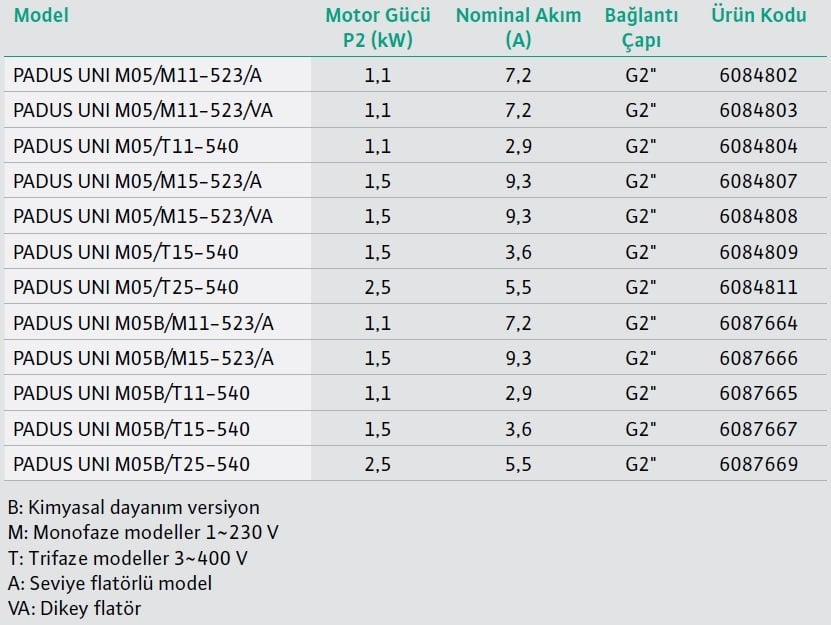 | Model | Motor Gücü P2 (kW) | Nominal Akım (A) | Bağlantı Çapı | Ürün Kodu |
|---|---|---|---|---|
| PADUS UNI M05/M11-523/A | 1,1 | 7,2 | G2" | 6084802 |
| PADUS UNI M05/M11-523/VA | 1,1 | 7,2 | G2" | 6084803 |
| PADUS UNI M05/T11-540 | 1,1 | 2,9 | G2" | 6084804 |
| PADUS UNI M05/M15-523/A | 1,5 | 9,3 | G2" | 6084807 |
| PADUS UNI M05/M15-523/VA | 1,5 | 9,3 | G2" | 6084808 |
| PADUS UNI M05/T15-540 | 1,5 | 3,6 | G2" | 6084809 |
| PADUS UNI M05/T25-540 | 2,5 | 5,5 | G2" | 6084811 |
| PADUS UNI M05B/M11-523/A | 1,1 | 7,2 | G2" | 6087664 |
| PADUS UNI M05B/M15-523/A | 1,5 | 9,3 | G2" | 6087666 |
| PADUS UNI M05B/T11-540 | 1,1 | 2,9 | G2" | 6087665 |
| PADUS UNI M05B/T15-540 | 1,5 | 3,6 | G2" | 6087667 |
| PADUS UNI M05B/T25-540 | 2,5 | 5,5 | G2" | 6087669 |

B: Kimyasal dayanım versiyon
M: Monofaze modeller 1~230 V
T: Trifaze modeller 3~400 V
A: Seviye flatörlü model
VA: Dikey flatör